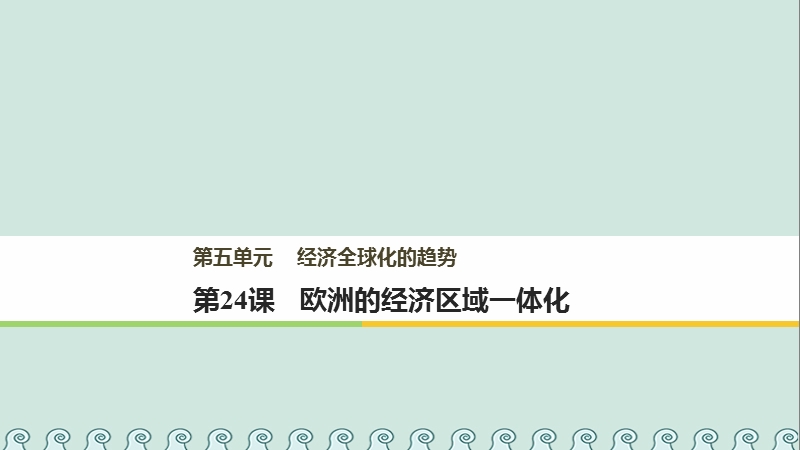 第五单元　经济全球化的趋势

第24课　欧洲的经济区域一体化